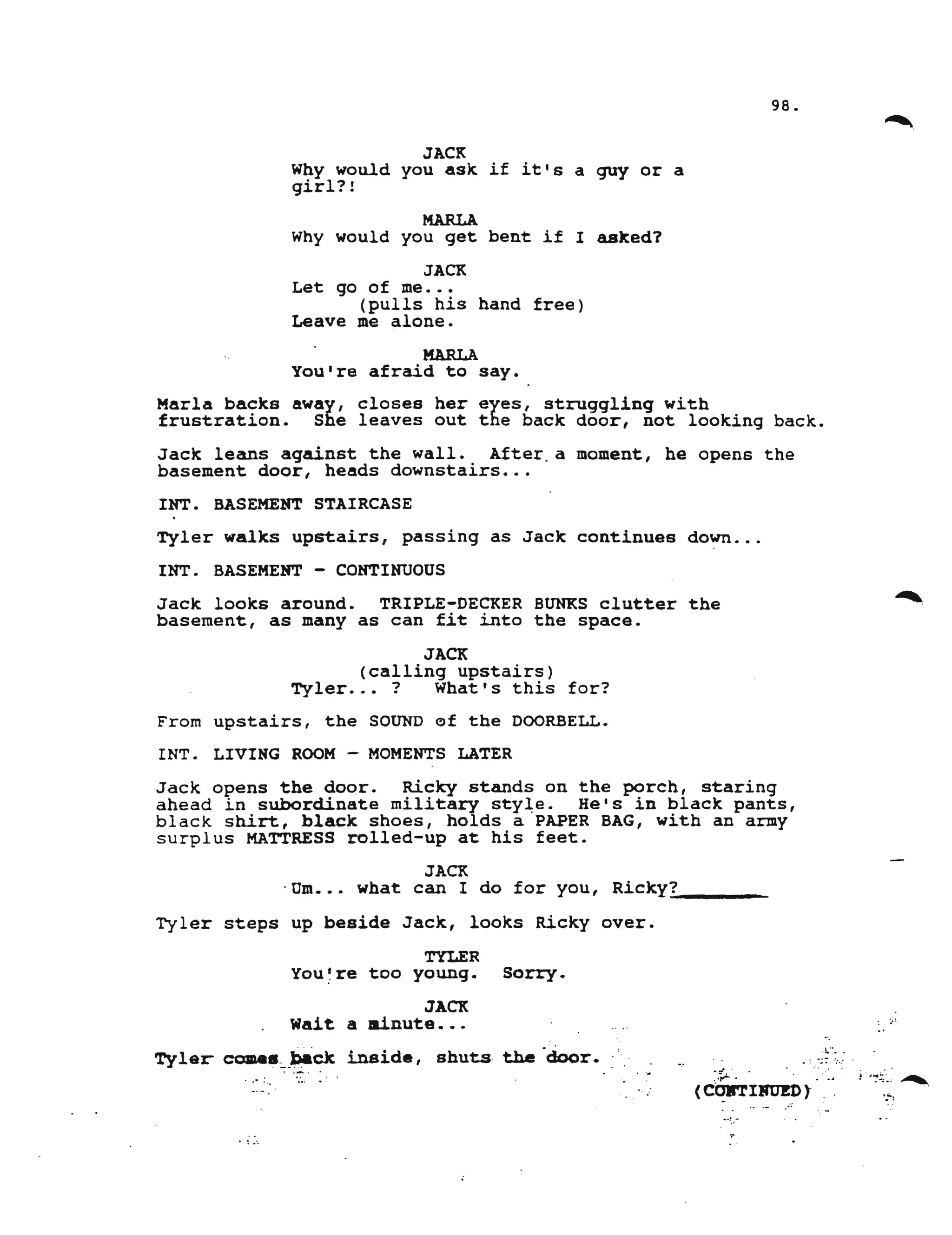 98.

JACK
Why would you ask if it's a guy or a girl?!

MARLA
Why would you get bent if I asked?

JACK
Let go of me...
(pulls his hand free)
Leave me alone.

MARLA
You're afraid to say.

Marla backs away, closes her eyes, struggling with frustration. She leaves out the back door, not looking back.

Jack leans against the wall. After a moment, he opens the basement door, heads downstairs...

INT. BASEMENT STAIRCASE

Tyler walks upstairs, passing as Jack continues down...

INT. BASEMENT - CONTINUOUS

Jack looks around. TRIPLE-DECKER BUNKS clutter the basement, as many as can fit into the space.

JACK
(calling upstairs)
Tyler... ? What's this for?

From upstairs, the SOUND of the DOORBELL.

INT. LIVING ROOM - MOMENTS LATER

Jack opens the door. Ricky stands on the porch, staring ahead in subordinate military style. He's in black pants, black shirt, black shoes, holds a PAPER BAG, with an army surplus MATTRESS rolled-up at his feet.

JACK
Um... what can I do for you, Ricky?

Tyler steps up beside Jack, looks Ricky over.

TYLER
You're too young. Sorry.

JACK
Wait a minute...

Tyler comes back inside, shuts the door.

(CONTINUED)